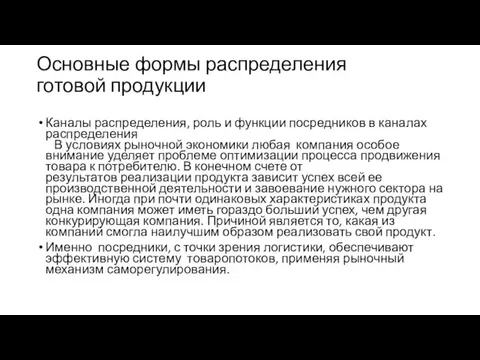 Основные формы распределения готовой продукции

• Каналы распределения, роль и функции посредников в каналах распределения
В условиях рыночной экономики любая компания особое внимание уделяет проблеме оптимизации процесса продвижения товара к потребителю. В конечном счете от результатов реализации продукта зависит успех всей ее производственной деятельности и завоевание нужного сектора на рынке. Иногда при почти одинаковых характеристиках продукта одна компания может иметь гораздо больший успех, чем другая конкурирующая компания. Причиной является то, какая из компаний смогла наилучшим образом реализовать свой продукт.

• Именно посредники, с точки зрения логистики, обеспечивают эффективную систему товаропотоков, применяя рыночный механизм саморегулирования.